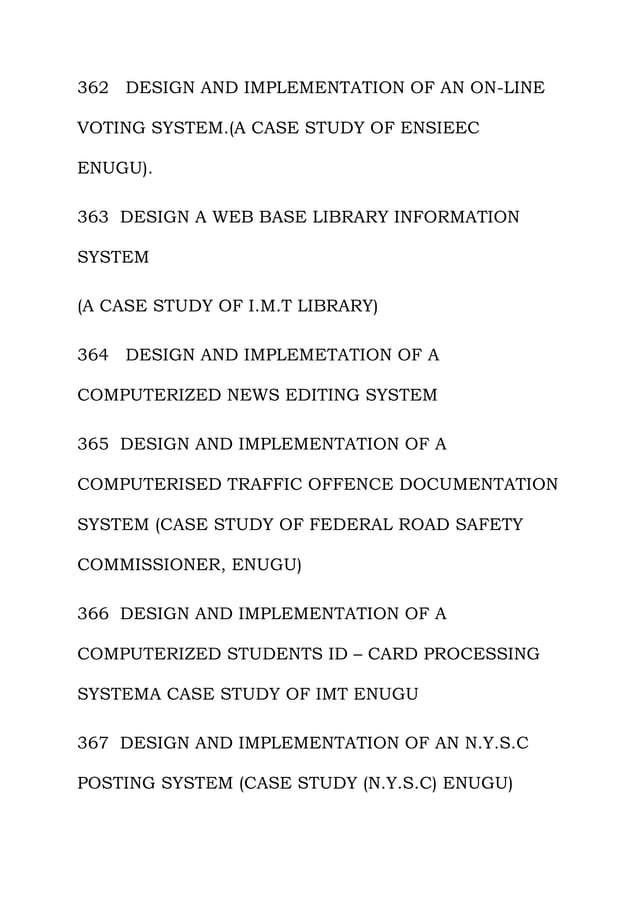 362 DESIGN AND IMPLEMENTATION OF AN ON-LINE VOTING SYSTEM.(A CASE STUDY OF ENSIEEC ENUGU).

363 DESIGN A WEB BASE LIBRARY INFORMATION SYSTEM

(A CASE STUDY OF I.M.T LIBRARY)

364 DESIGN AND IMPLEMETATION OF A COMPUTERIZED NEWS EDITING SYSTEM

365 DESIGN AND IMPLEMENTATION OF A COMPUTERISED TRAFFIC OFFENCE DOCUMENTATION SYSTEM (CASE STUDY OF FEDERAL ROAD SAFETY COMMISSIONER, ENUGU)

366 DESIGN AND IMPLEMENTATION OF A COMPUTERIZED STUDENTS ID – CARD PROCESSING SYSTEMA CASE STUDY OF IMT ENUGU

367 DESIGN AND IMPLEMENTATION OF AN N.Y.S.C POSTING SYSTEM (CASE STUDY (N.Y.S.C) ENUGU)